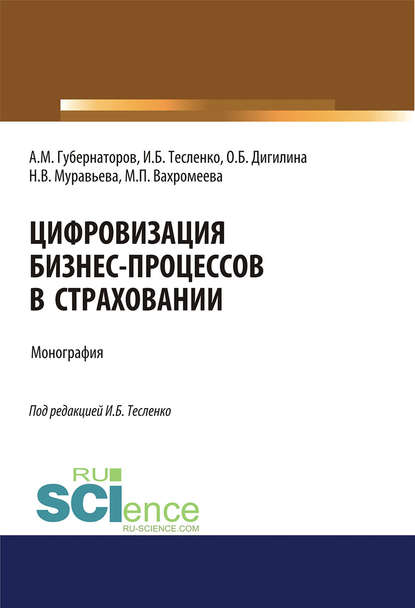 А.М. Губернаторов, И.Б. Тесленко, О.Б. Дигилина
Н.В. Муравьева, М.П. Вахромеева

ЦИФРОВИЗАЦИЯ
БИЗНЕС-ПРОЦЕССОВ
В СТРАХОВАНИИ

Монография

Под редакцией И.Б. Тесленко

RU
SCIence
RU-SCIENCE.COM